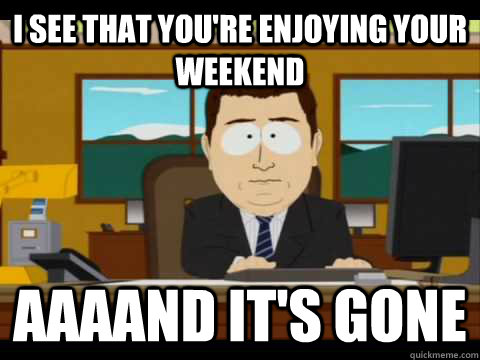 I SEE THAT YOU'RE ENJOYING YOUR WEEKEND

AAAAND IT'S GONE

quickmeme.com